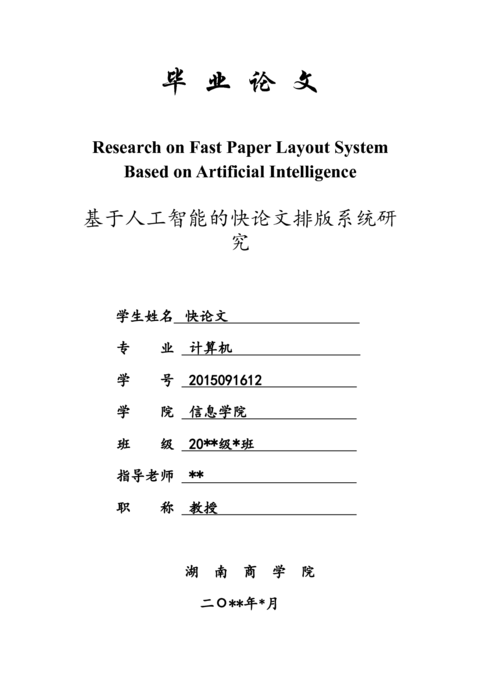 毕 业 论 文

Research on Fast Paper Layout System Based on Artificial Intelligence

基于人工智能的快论文排版系统研究

学生姓名 快论文

专 业 计算机

学 号 2015091612

学 院 信息学院

班 级 20**级*班

指导老师 **

职 称 教授

湖 南 商 学 院

二〇**年*月